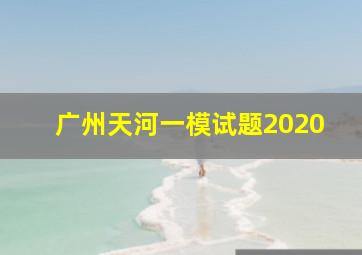 广州天河一模试题2020